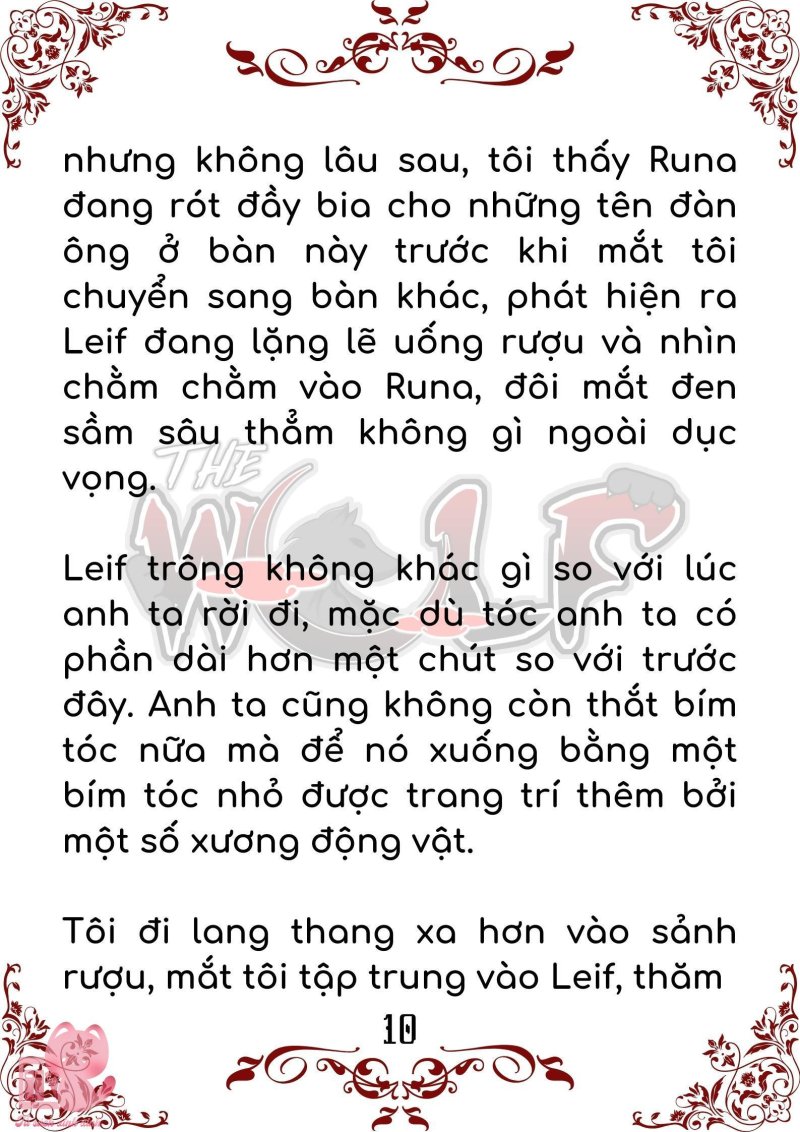 nhưng không lâu sau, tôi thấy Runa đang rót đầy bia cho những tên đàn ông ở bàn này trước khi mắt tôi chuyển sang bàn khác, phát hiện ra Leif đang lặng lẽ uống rượu và nhìn chằm chằm vào Runa, đôi mắt đen sầm sâu thẳm không gì ngoài dục vọng.

THE WOLF

Leif trông không khác gì so với lúc anh ta rời đi, mặc dù tóc anh ta có phần dài hơn một chút so với trước đây. Anh ta cũng không còn thắt bím tóc nữa mà để nó xuống bằng một bím tóc nhỏ được trang trí thêm bởi một số xương động vật.

Tôi đi lang thang xa hơn vào sảnh rượu, mắt tôi tập trung vào Leif, thăm

10